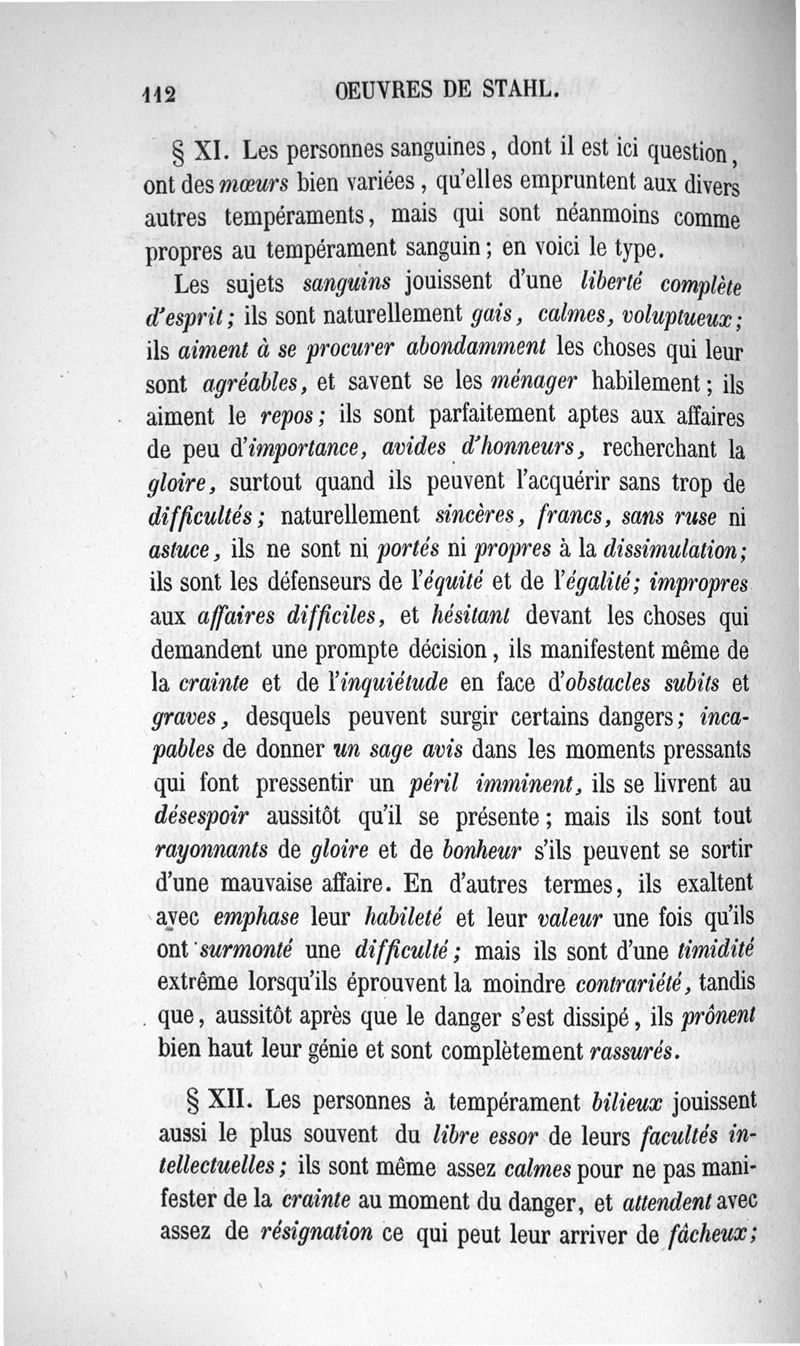 112 OEUVRES DE STAHL.

§ XI. Les personnes sanguines, dont il est ici question, ont des mœurs bien variées, qu'elles empruntent aux divers autres tempéraments, mais qui sont néanmoins comme propres au tempérament sanguin; en voici le type.

Les sujets sanguins jouissent d'une liberté complète d'esprit; ils sont naturellement gais, calmes, voluptueux; ils aiment à se procurer abondamment les choses qui leur sont agréables, et savent se les ménager habilement; ils aiment le repos; ils sont parfaitement aptes aux affaires de peu d'importance, avides d'honneurs, recherchant la gloire, surtout quand ils peuvent l'acquérir sans trop de difficultés; naturellement sincères, francs, sans ruse ni astuce, ils ne sont ni portés ni propres à la dissimulation; ils sont les défenseurs de l'équité et de l'égalité; impropres aux affaires difficiles, et hésitant devant les choses qui demandent une prompte décision, ils manifestent même de la crainte et de l'inquiétude en face d'obstacles subits et graves, desquels peuvent surgir certains dangers; incapables de donner un sage avis dans les moments pressants qui font pressentir un péril imminent, ils se livrent au désespoir aussitôt qu'il se présente; mais ils sont tout rayonnants de gloire et de bonheur s'ils peuvent se sortir d'une mauvaise affaire. En d'autres termes, ils exaltent avec emphase leur habileté et leur valeur une fois qu'ils ont surmonté une difficulté; mais ils sont d'une timidité extrême lorsqu'ils éprouvent la moindre contrariété, tandis que, aussitôt après que le danger s'est dissipé, ils prônent bien haut leur génie et sont complètement rassurés.

§ XII. Les personnes à tempérament bilieux jouissent aussi le plus souvent du libre essor de leurs facultés intellectuelles; ils sont même assez calmes pour ne pas manifester de la crainte au moment du danger, et attendent avec assez de résignation ce qui peut leur arriver de fâcheux;